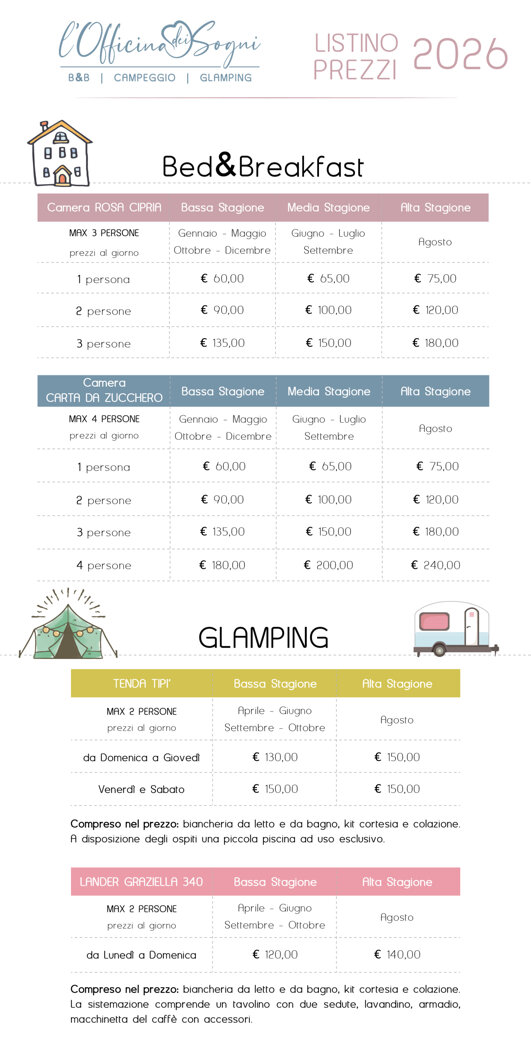 l'Officina dei Sogni
B&B | CAMPEGGIO | GLAMPING

LISTINO PREZZI 2026

Bed&Breakfast

| Camera ROSA CIPRIA | Bassa Stagione | Media Stagione | Alta Stagione |
|---|---|---|---|
| MAX 3 PERSONE prezzi al giorno | Gennaio - Maggio Ottobre - Dicembre | Giugno - Luglio Settembre | Agosto |
| 1 persona | € 60,00 | € 65,00 | € 75,00 |
| 2 persone | € 90,00 | € 100,00 | € 120,00 |
| 3 persone | € 135,00 | € 150,00 | € 180,00 |

| Camera CARTA DA ZUCCHERO | Bassa Stagione | Media Stagione | Alta Stagione |
|---|---|---|---|
| MAX 4 PERSONE prezzi al giorno | Gennaio - Maggio Ottobre - Dicembre | Giugno - Luglio Settembre | Agosto |
| 1 persona | € 60,00 | € 65,00 | € 75,00 |
| 2 persone | € 90,00 | € 100,00 | € 120,00 |
| 3 persone | € 135,00 | € 150,00 | € 180,00 |
| 4 persone | € 180,00 | € 200,00 | € 240,00 |

GLAMPING

| TENDA TIPI' | Bassa Stagione | Alta Stagione |
|---|---|---|
| MAX 2 PERSONE prezzi al giorno | Aprile - Giugno Settembre - Ottobre | Agosto |
| da Domenica a Giovedì | € 130,00 | € 150,00 |
| Venerdì e Sabato | € 150,00 | € 150,00 |

Compreso nel prezzo: biancheria da letto e da bagno, kit cortesia e colazione. A disposizione degli ospiti una piccola piscina ad uso esclusivo.

| LANDER GRAZIELLA 340 | Bassa Stagione | Alta Stagione |
|---|---|---|
| MAX 2 PERSONE prezzi al giorno | Aprile - Giugno Settembre - Ottobre | Agosto |
| da Lunedì a Domenica | € 120,00 | € 140,00 |

Compreso nel prezzo: biancheria da letto e da bagno, kit cortesia e colazione. La sistemazione comprende un tavolino con due sedute, lavandino, armadio, macchinetta del caffè con accessori.